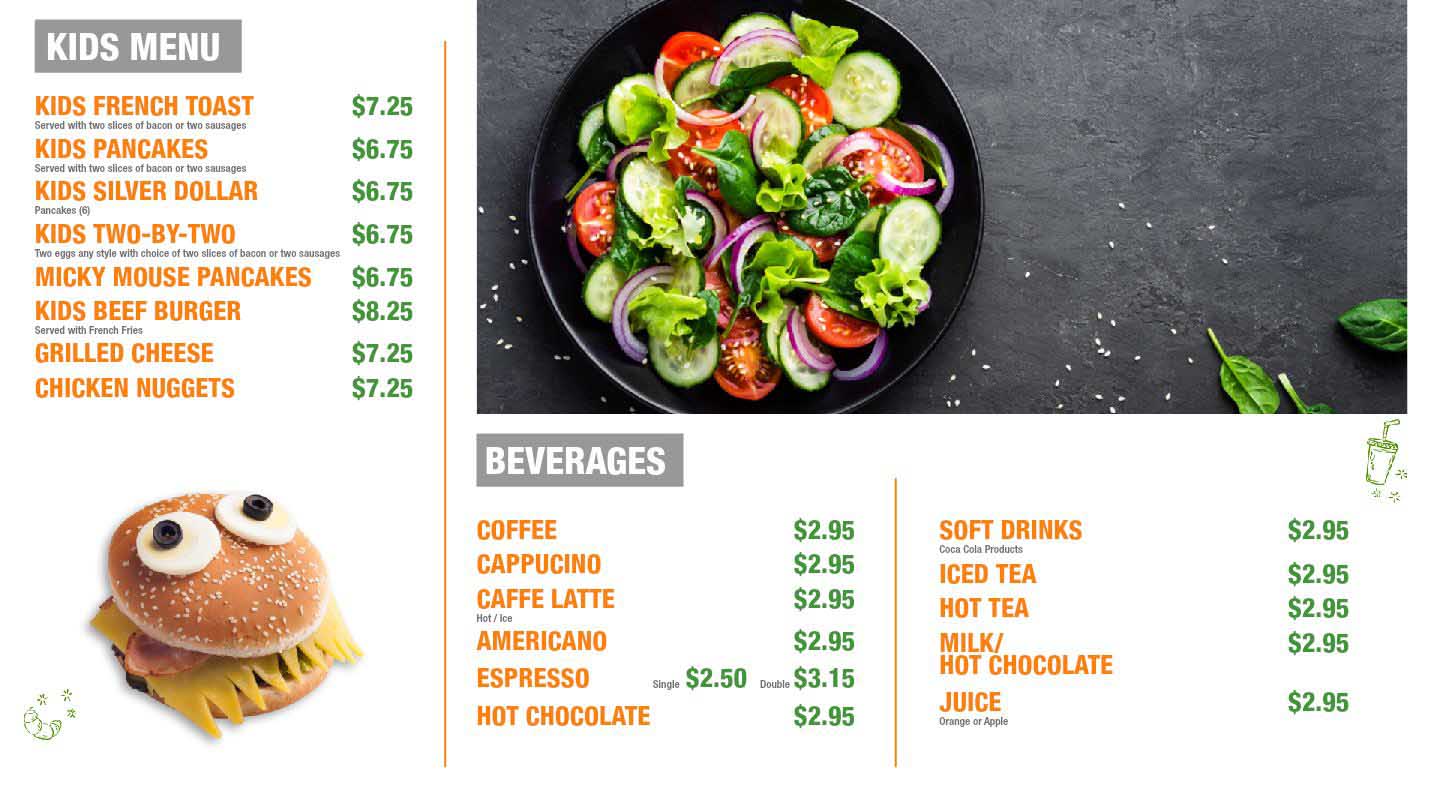 KIDS MENU

KIDS FRENCH TOAST $7.25
Served with two slices of bacon or two sausages

KIDS PANCAKES $6.75
Served with two slices of bacon or two sausages

KIDS SILVER DOLLAR $6.75
Pancakes (6)

KIDS TWO-BY-TWO $6.75
Two eggs any style with choice of two slices of bacon or two sausages

MICKY MOUSE PANCAKES $6.75

KIDS BEEF BURGER $8.25
Served with French Fries

GRILLED CHEESE $7.25

CHICKEN NUGGETS $7.25

BEVERAGES

COFFEE $2.95

CAPPUCINO $2.95

CAFFE LATTE $2.95
Hot / Ice

AMERICANO $2.95

ESPRESSO Single $2.50 Double $3.15

HOT CHOCOLATE $2.95

SOFT DRINKS $2.95
Coca Cola Products

ICED TEA $2.95

HOT TEA $2.95

MILK/
HOT CHOCOLATE $2.95

JUICE $2.95
Orange or Apple